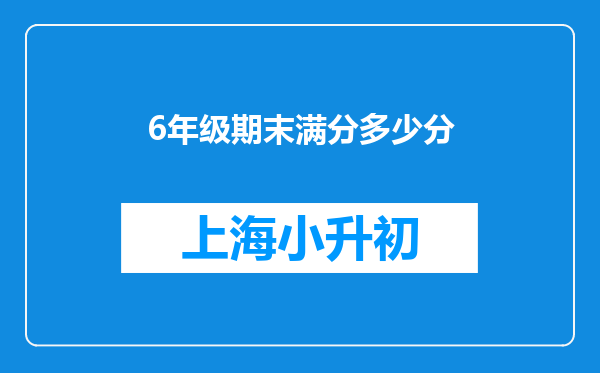 6年级期末满分多少分

上海小升初